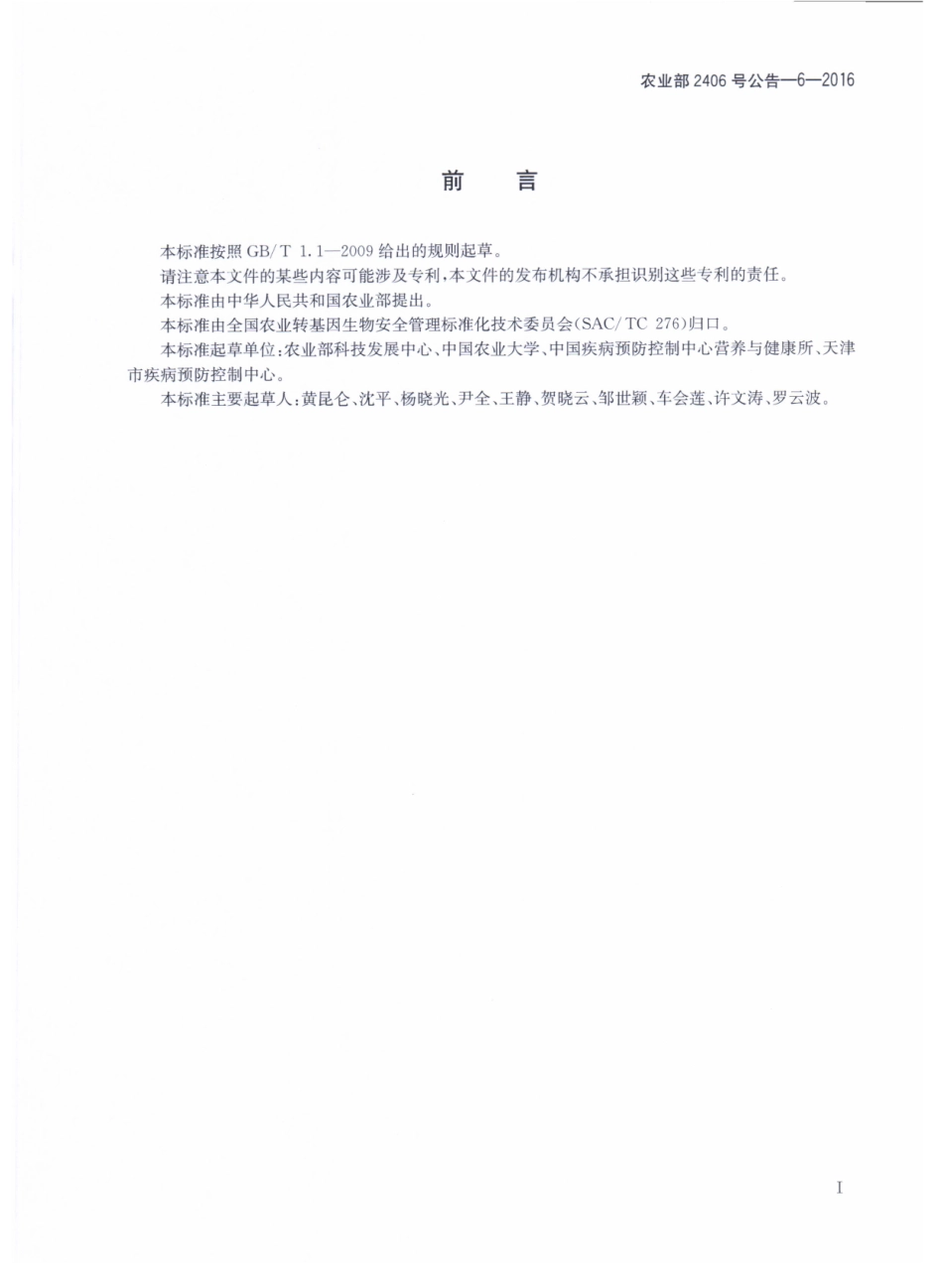 农业部 2406 号公告—6—2016

前　言

本标准按照 GB/T 1.1—2009 给出的规则起草。

请注意本文件的某些内容可能涉及专利，本文件的发布机构不承担识别这些专利的责任。

本标准由中华人民共和国农业部提出。

本标准由全国农业转基因生物安全管理标准化技术委员会(SAC/TC 276)归口。

本标准起草单位：农业部科技发展中心、中国农业大学、中国疾病预防控制中心营养与健康所、天津市疾病预防控制中心。

本标准主要起草人：黄昆仑、沈平、杨晓光、尹全、王静、贺晓云、邹世颖、车会莲、许文涛、罗云波。

I